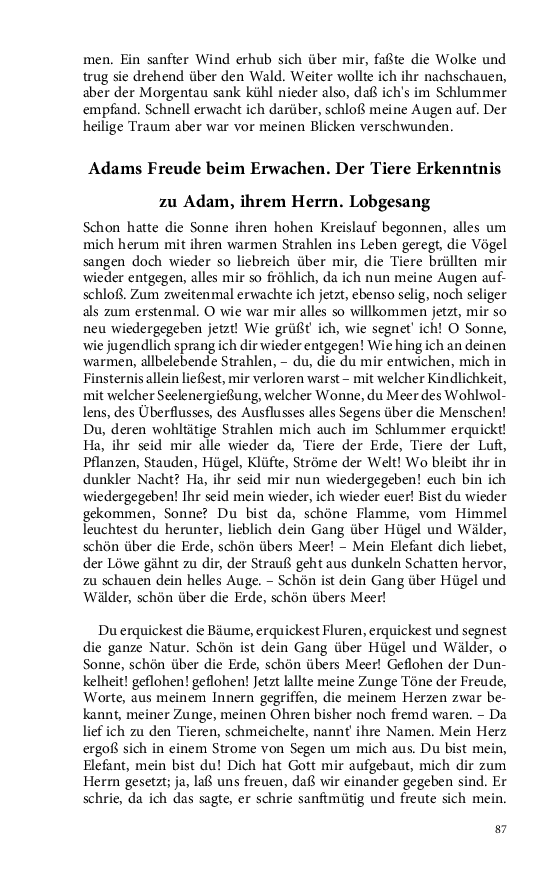 men. Ein sanfter Wind erhub sich über mir, faßte die Wolke und trug sie drehend über den Wald. Weiter wollte ich ihr nachschauen, aber der Morgentau sank kühl nieder also, daß ich's im Schlummer empfand. Schnell erwacht ich darüber, schloß meine Augen auf. Der heilige Traum aber war vor meinen Blicken verschwunden.

Adams Freude beim Erwachen. Der Tiere Erkenntnis zu Adam, ihrem Herrn. Lobgesang

Schon hatte die Sonne ihren hohen Kreislauf begonnen, alles um mich herum mit ihren warmen Strahlen ins Leben geregt, die Vögel sangen doch wieder so liebreich über mir, die Tiere brüllten mir wieder entgegen, alles mir so fröhlich, da ich nun meine Augen aufschloß. Zum zweitenmal erwachte ich jetzt, ebenso selig, noch seliger als zum erstenmal. O wie war mir alles so willkommen jetzt, mir so neu wiedergegeben jetzt! Wie grüßt' ich, wie segnet' ich! O Sonne, wie jugendlich sprang ich dir wieder entgegen! Wie hing ich an deinen warmen, allbelebende Strahlen, – du, die du mir entwichen, mich in Finsternis allein ließest, mir verloren warst – mit welcher Kindlichkeit, mit welcher Seelenergießung, welcher Wonne, du Meer des Wohlwollens, des Überflusses, des Ausflusses alles Segens über die Menschen! Du, deren wohltätige Strahlen mich auch im Schlummer erquickt! Ha, ihr seid mir alle wieder da, Tiere der Erde, Tiere der Luft, Pflanzen, Stauden, Hügel, Klüfte, Ströme der Welt! Wo bleibt ihr in dunkler Nacht? Ha, ihr seid mir nun wiedergegeben! euch bin ich wiedergegeben! Ihr seid mein wieder, ich wieder euer! Bist du wieder gekommen, Sonne? Du bist da, schöne Flamme, vom Himmel leuchtest du herunter, lieblich dein Gang über Hügel und Wälder, schön über die Erde, schön übers Meer! – Mein Elefant dich liebet, der Löwe gähnt zu dir, der Strauß geht aus dunkeln Schatten hervor, zu schauen dein helles Auge. – Schön ist dein Gang über Hügel und Wälder, schön über die Erde, schön übers Meer!

Du erquickest die Bäume, erquickest Fluren, erquickest und segnest die ganze Natur. Schön ist dein Gang über Hügel und Wälder, o Sonne, schön über die Erde, schön übers Meer! Geflohen der Dunkelheit! geflohen! geflohen! Jetzt lallte meine Zunge Töne der Freude, Worte, aus meinem Innern gegriffen, die meinem Herzen zwar bekannt, meiner Zunge, meinen Ohren bisher noch fremd waren. – Da lief ich zu den Tieren, schmeichelte, nannt' ihre Namen. Mein Herz ergoß sich in einem Strome von Segen um mich aus. Du bist mein, Elefant, mein bist du! Dich hat Gott mir aufgebaut, mich dir zum Herrn gesetzt; ja, laß uns freuen, daß wir einander gegeben sind. Er schrie, da ich das sagte, er schrie sanftmütig und freute sich mein.

87